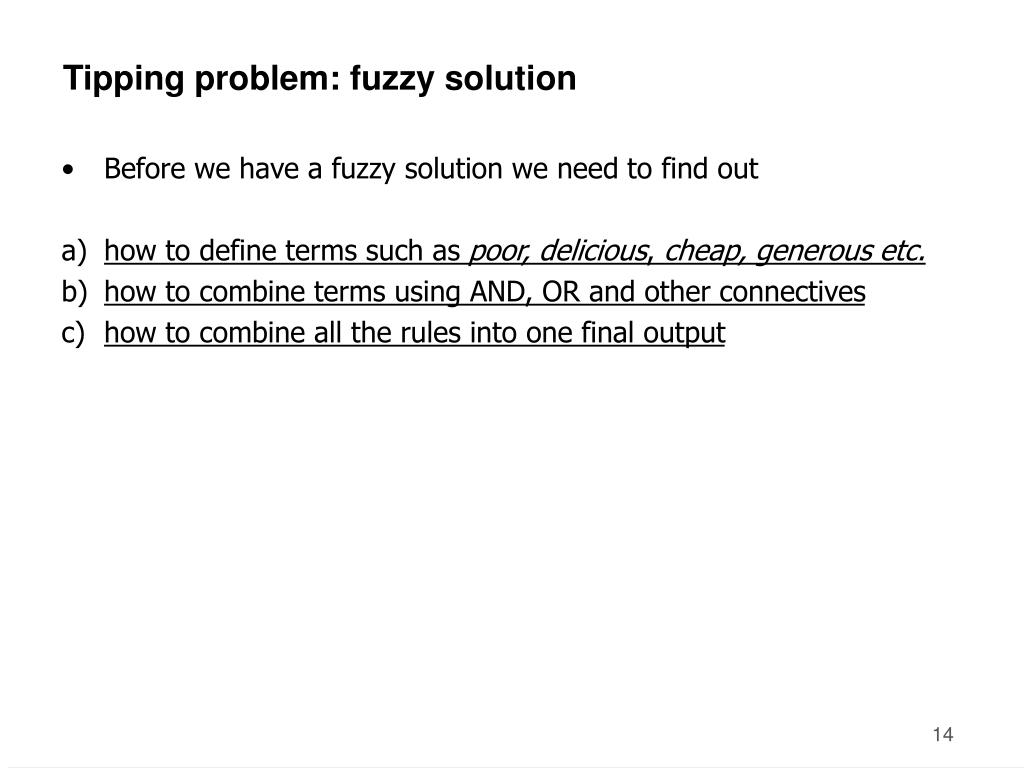 Tipping problem: fuzzy solution

• Before we have a fuzzy solution we need to find out

a) how to define terms such as poor, delicious, cheap, generous etc.
b) how to combine terms using AND, OR and other connectives
c) how to combine all the rules into one final output

14